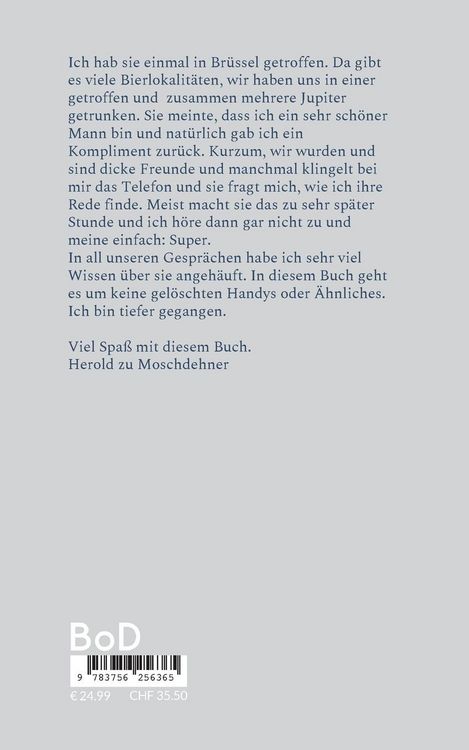 Ich hab sie einmal in Brüssel getroffen. Da gibt es viele Bierlokalitäten, wir haben uns in einer getroffen und zusammen mehrere Jupiter getrunken. Sie meinte, dass ich ein sehr schöner Mann bin und natürlich gab ich ein Kompliment zurück. Kurzum, wir wurden und sind dicke Freunde und manchmal klingelt bei mir das Telefon und sie fragt mich, wie ich ihre Rede finde. Meist macht sie das zu sehr später Stunde und ich höre dann gar nicht zu und meine einfach: Super.
In all unseren Gesprächen habe ich sehr viel Wissen über sie angehäuft. In diesem Buch geht es um keine gelöschten Handys oder Ähnliches. Ich bin tiefer gegangen.

Viel Spaß mit diesem Buch.
Herold zu Moschdehner

BoD

9 783756 256365

€ 24.99 CHF 35.50